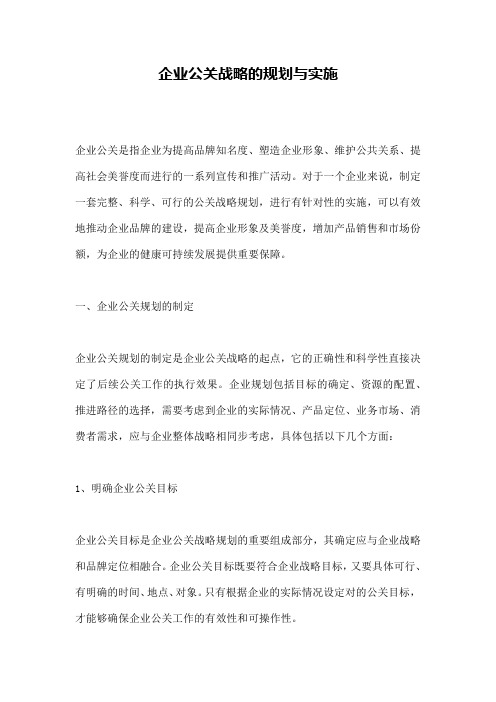 企业公关战略的规划与实施

企业公关是指企业为提高品牌知名度、塑造企业形象、维护公共关系、提高社会美誉度而进行的一系列宣传和推广活动。对于一个企业来说，制定一套完整、科学、可行的公关战略规划，进行有针对性的实施，可以有效地推动企业品牌的建设，提高企业形象及美誉度，增加产品销售和市场份额，为企业的健康可持续发展提供重要保障。

一、企业公关规划的制定

企业公关规划的制定是企业公关战略的起点，它的正确性和科学性直接决定了后续公关工作的执行效果。企业规划包括目标的确定、资源的配置、推进路径的选择，需要考虑到企业的实际情况、产品定位、业务市场、消费者需求，应与企业整体战略相同步考虑，具体包括以下几个方面：

1、明确企业公关目标

企业公关目标是企业公关战略规划的重要组成部分，其确定应与企业战略和品牌定位相融合。企业公关目标既要符合企业战略目标，又要具体可行、有明确的时间、地点、对象。只有根据企业的实际情况设定对的公关目标，才能够确保企业公关工作的有效性和可操作性。